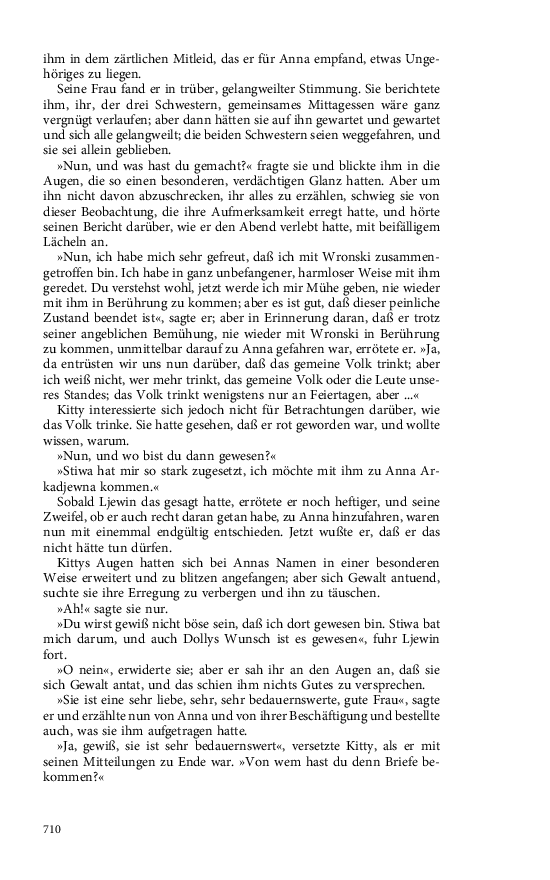 ihm in dem zärtlichen Mitleid, das er für Anna empfand, etwas Ungehöriges zu liegen.

Seine Frau fand er in trüber, gelangweilter Stimmung. Sie berichtete ihm, ihr, der drei Schwestern, gemeinsames Mittagessen wäre ganz vergnügt verlaufen; aber dann hätten sie auf ihn gewartet und gewartet und sich alle gelangweilt; die beiden Schwestern seien weggefahren, und sie sei allein geblieben.

»Nun, und was hast du gemacht?« fragte sie und blickte ihm in die Augen, die so einen besonderen, verdächtigen Glanz hatten. Aber um ihn nicht davon abzuschrecken, ihr alles zu erzählen, schwieg sie von dieser Beobachtung, die ihre Aufmerksamkeit erregt hatte, und hörte seinen Bericht darüber, wie er den Abend verlebt hatte, mit beifälligem Lächeln an.

»Nun, ich habe mich sehr gefreut, daß ich mit Wronski zusammengetroffen bin. Ich habe in ganz unbefangener, harmloser Weise mit ihm geredet. Du verstehst wohl, jetzt werde ich mir Mühe geben, nie wieder mit ihm in Berührung zu kommen; aber es ist gut, daß dieser peinliche Zustand beendet ist«, sagte er; aber in Erinnerung daran, daß er trotz seiner angeblichen Bemühung, nie wieder mit Wronski in Berührung zu kommen, unmittelbar darauf zu Anna gefahren war, errötete er. »Ja, da entrüsten wir uns nun darüber, daß das gemeine Volk trinkt; aber ich weiß nicht, wer mehr trinkt, das gemeine Volk oder die Leute unseres Standes; das Volk trinkt wenigstens nur an Feiertagen, aber ...«

Kitty interessierte sich jedoch nicht für Betrachtungen darüber, wie das Volk trinke. Sie hatte gesehen, daß er rot geworden war, und wollte wissen, warum.

»Nun, und wo bist du dann gewesen?«

»Stiwa hat mir so stark zugesetzt, ich möchte mit ihm zu Anna Arkadjewna kommen.«

Sobald Ljewin das gesagt hatte, errötete er noch heftiger, und seine Zweifel, ob er auch recht daran getan habe, zu Anna hinzufahren, waren nun mit einemmal endgültig entschieden. Jetzt wußte er, daß er das nicht hätte tun dürfen.

Kittys Augen hatten sich bei Annas Namen in einer besonderen Weise erweitert und zu blitzen angefangen; aber sich Gewalt antuend, suchte sie ihre Erregung zu verbergen und ihn zu täuschen.

»Ah!« sagte sie nur.

»Du wirst gewiß nicht böse sein, daß ich dort gewesen bin. Stiwa bat mich darum, und auch Dollys Wunsch ist es gewesen«, fuhr Ljewin fort.

»O nein«, erwiderte sie; aber er sah ihr an den Augen an, daß sie sich Gewalt antat, und das schien ihm nichts Gutes zu versprechen.

»Sie ist eine sehr liebe, sehr, sehr bedauernswerte, gute Frau«, sagte er und erzählte nun von Anna und von ihrer Beschäftigung und bestellte auch, was sie ihm aufgetragen hatte.

»Ja, gewiß, sie ist sehr bedauernswert«, versetzte Kitty, als er mit seinen Mitteilungen zu Ende war. »Von wem hast du denn Briefe bekommen?«

710